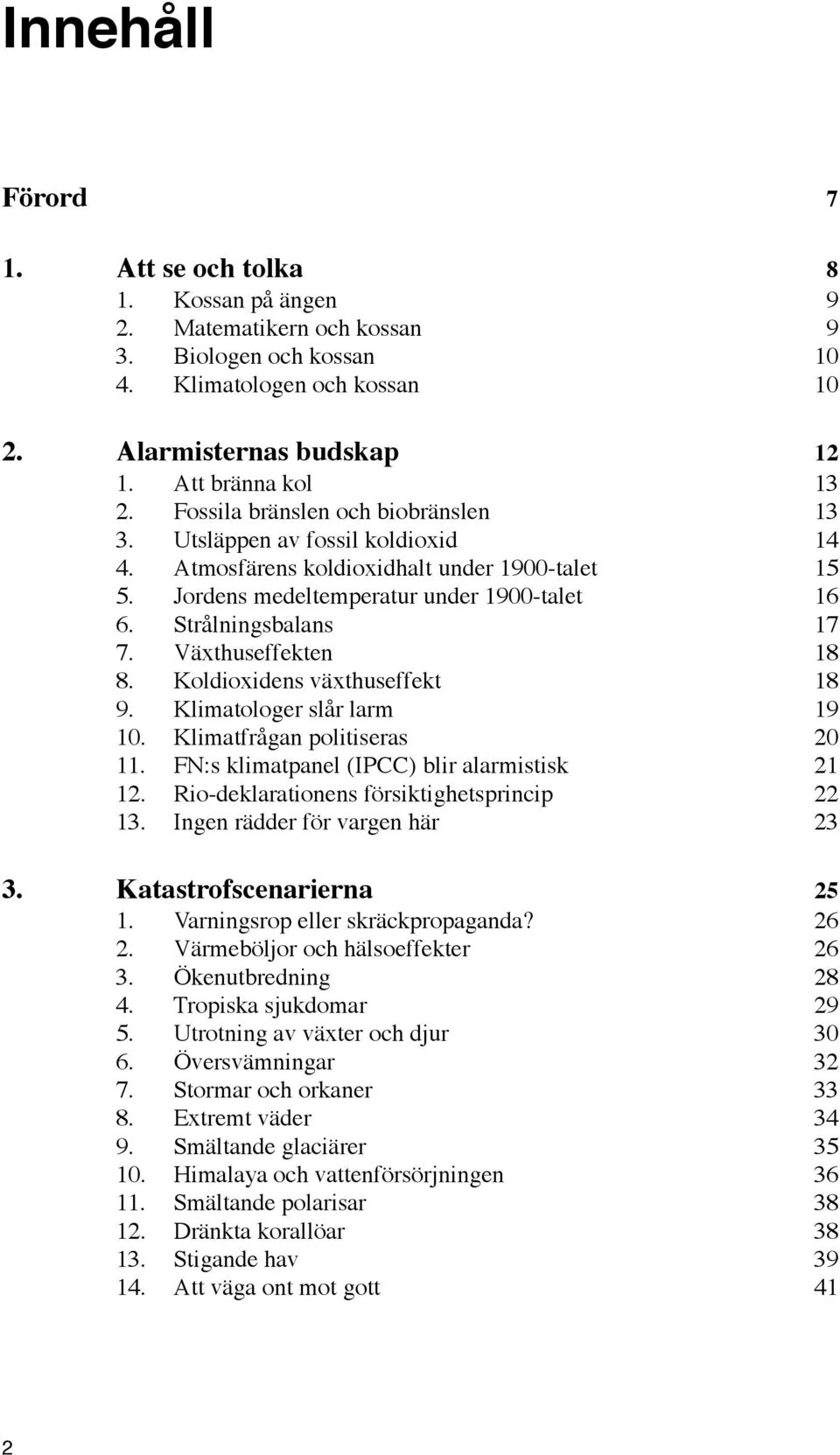 Innehåll

Förord 7

1. Att se och tolka 8
1. Kossan på ängen 9
2. Matematikern och kossan 9
3. Biologen och kossan 10
4. Klimatologen och kossan 10

2. Alarmisternas budskap 12
1. Att bränna kol 13
2. Fossila bränslen och biobränslen 13
3. Utsläppen av fossil koldioxid 14
4. Atmosfärens koldioxidhalt under 1900-talet 15
5. Jordens medeltemperatur under 1900-talet 16
6. Strålningsbalans 17
7. Växthuseffekten 18
8. Koldioxidens växthuseffekt 18
9. Klimatologer slår larm 19
10. Klimatfrågan politiseras 20
11. FN:s klimatpanel (IPCC) blir alarmistisk 21
12. Rio-deklarationens försiktighetsprincip 22
13. Ingen rädder för vargen här 23

3. Katastrofscenarierna 25
1. Varningsrop eller skräckpropaganda? 26
2. Värmeböljor och hälsoeffekter 26
3. Ökenutbredning 28
4. Tropiska sjukdomar 29
5. Utrotning av växter och djur 30
6. Översvämningar 32
7. Stormar och orkaner 33
8. Extremt väder 34
9. Smältande glaciärer 35
10. Himalaya och vattenförsörjningen 36
11. Smältande polarisar 38
12. Dränkta korallöar 38
13. Stigande hav 39
14. Att väga ont mot gott 41

2